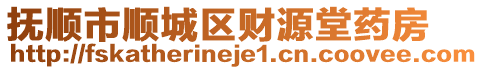 抚顺市顺城区财源堂药房
http://fskatherineje1.cn.coovee.com